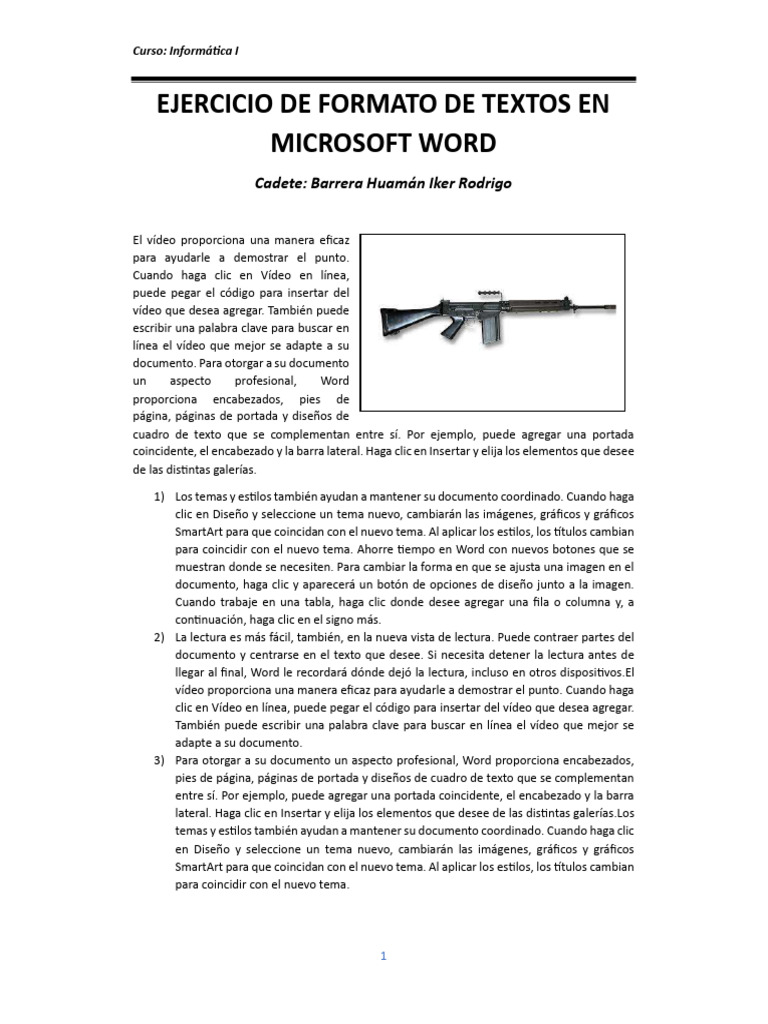 Curso: Informática I

EJERCICIO DE FORMATO DE TEXTOS EN MICROSOFT WORD

Cadete: Barrera Huamán Iker Rodrigo

El vídeo proporciona una manera eficaz para ayudarle a demostrar el punto. Cuando haga clic en Vídeo en línea, puede pegar el código para insertar del vídeo que desea agregar. También puede escribir una palabra clave para buscar en línea el vídeo que mejor se adapte a su documento. Para otorgar a su documento un aspecto profesional, Word proporciona encabezados, pies de página, páginas de portada y diseños de cuadro de texto que se complementan entre sí. Por ejemplo, puede agregar una portada coincidente, el encabezado y la barra lateral. Haga clic en Insertar y elija los elementos que desee de las distintas galerías.

1) Los temas y estilos también ayudan a mantener su documento coordinado. Cuando haga clic en Diseño y seleccione un tema nuevo, cambiarán las imágenes, gráficos y gráficos SmartArt para que coincidan con el nuevo tema. Al aplicar los estilos, los títulos cambian para coincidir con el nuevo tema. Ahorre tiempo en Word con nuevos botones que se muestran donde se necesiten. Para cambiar la forma en que se ajusta una imagen en el documento, haga clic y aparecerá un botón de opciones de diseño junto a la imagen. Cuando trabaje en una tabla, haga clic donde desee agregar una fila o columna y, a continuación, haga clic en el signo más.
2) La lectura es más fácil, también, en la nueva vista de lectura. Puede contraer partes del documento y centrarse en el texto que desee. Si necesita detener la lectura antes de llegar al final, Word le recordará dónde dejó la lectura, incluso en otros dispositivos.El vídeo proporciona una manera eficaz para ayudarle a demostrar el punto. Cuando haga clic en Vídeo en línea, puede pegar el código para insertar del vídeo que desea agregar. También puede escribir una palabra clave para buscar en línea el vídeo que mejor se adapte a su documento.
3) Para otorgar a su documento un aspecto profesional, Word proporciona encabezados, pies de página, páginas de portada y diseños de cuadro de texto que se complementan entre sí. Por ejemplo, puede agregar una portada coincidente, el encabezado y la barra lateral. Haga clic en Insertar y elija los elementos que desee de las distintas galerías.Los temas y estilos también ayudan a mantener su documento coordinado. Cuando haga clic en Diseño y seleccione un tema nuevo, cambiarán las imágenes, gráficos y gráficos SmartArt para que coincidan con el nuevo tema. Al aplicar los estilos, los títulos cambian para coincidir con el nuevo tema.

1